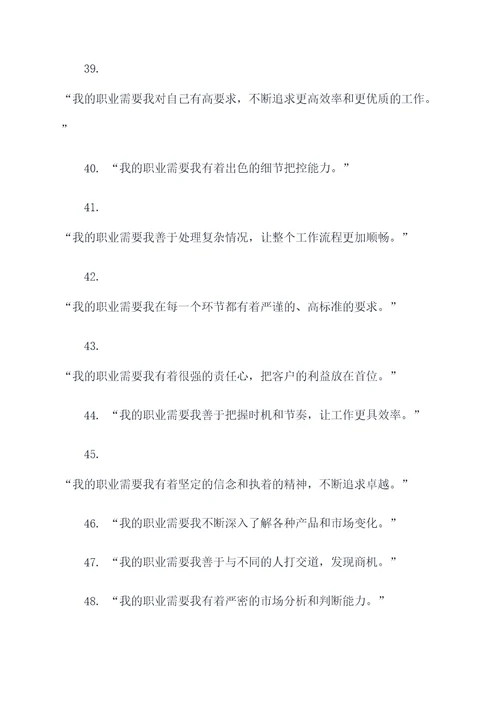 39.

“我的职业需要我对自己有高要求，不断追求更高效率和更优质的工作。”

40. “我的职业需要我有着出色的细节把控能力。”

41.

“我的职业需要我善于处理复杂情况，让整个工作流程更加顺畅。”

42.

“我的职业需要我在每一个环节都有着严谨的、高标准的要求。”

43.

“我的职业需要我有着很强的责任心，把客户的利益放在首位。”

44. “我的职业需要我善于把握时机和节奏，让工作更具效率。”

45.

“我的职业需要我有着坚定的信念和执着的精神，不断追求卓越。”

46. “我的职业需要我不断深入了解各种产品和市场变化。”

47. “我的职业需要我善于与不同的人打交道，发现商机。”

48. “我的职业需要我有着严密的市场分析和判断能力。”